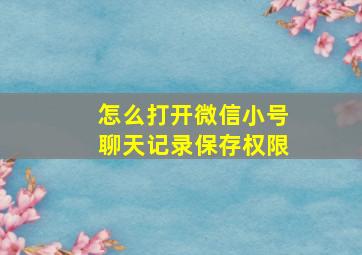 怎么打开微信小号
聊天记录保存权限